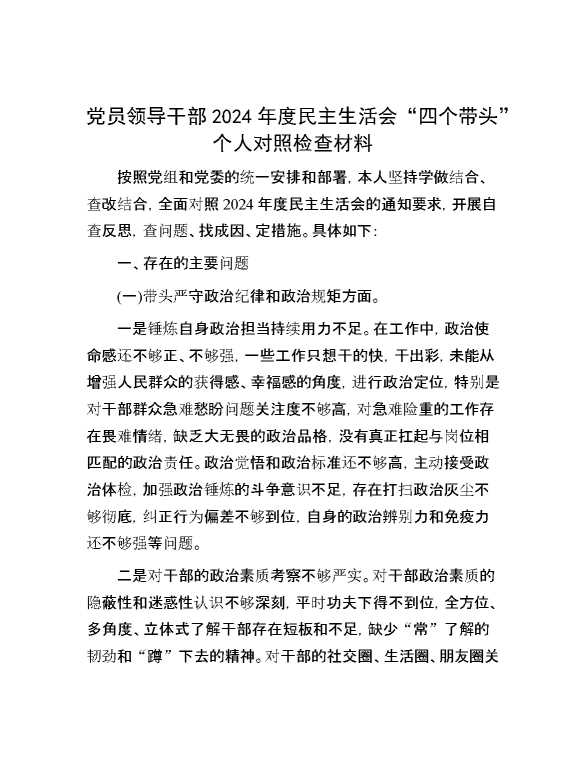 党员领导干部 2024 年度民主生活会“四个带头”个人对照检查材料

按照党组和党委的统一安排和部署，本人坚持学做结合、查改结合，全面对照 2024 年度民主生活会的通知要求，开展自查反思，查问题、找成因、定措施。具体如下：

一、存在的主要问题

(一)带头严守政治纪律和政治规矩方面。

一是锤炼自身政治担当持续用力不足。在工作中，政治使命感还不够正、不够强，一些工作只想干的快，干出彩，未能从增强人民群众的获得感、幸福感的角度，进行政治定位，特别是对干部群众急难愁盼问题关注度不够高，对急难险重的工作存在畏难情绪，缺乏大无畏的政治品格，没有真正扛起与岗位相匹配的政治责任。政治觉悟和政治标准还不够高，主动接受政治体检，加强政治锤炼的斗争意识不足，存在打扫政治灰尘不够彻底，纠正行为偏差不够到位，自身的政治辨别力和免疫力还不够强等问题。

二是对干部的政治素质考察不够严实。对干部政治素质的隐蔽性和迷惑性认识不够深刻，平时功夫下得不到位，全方位、多角度、立体式了解干部存在短板和不足，缺少“常”了解的韧劲和“蹲”下去的精神。对干部的社交圈、生活圈、朋友圈关